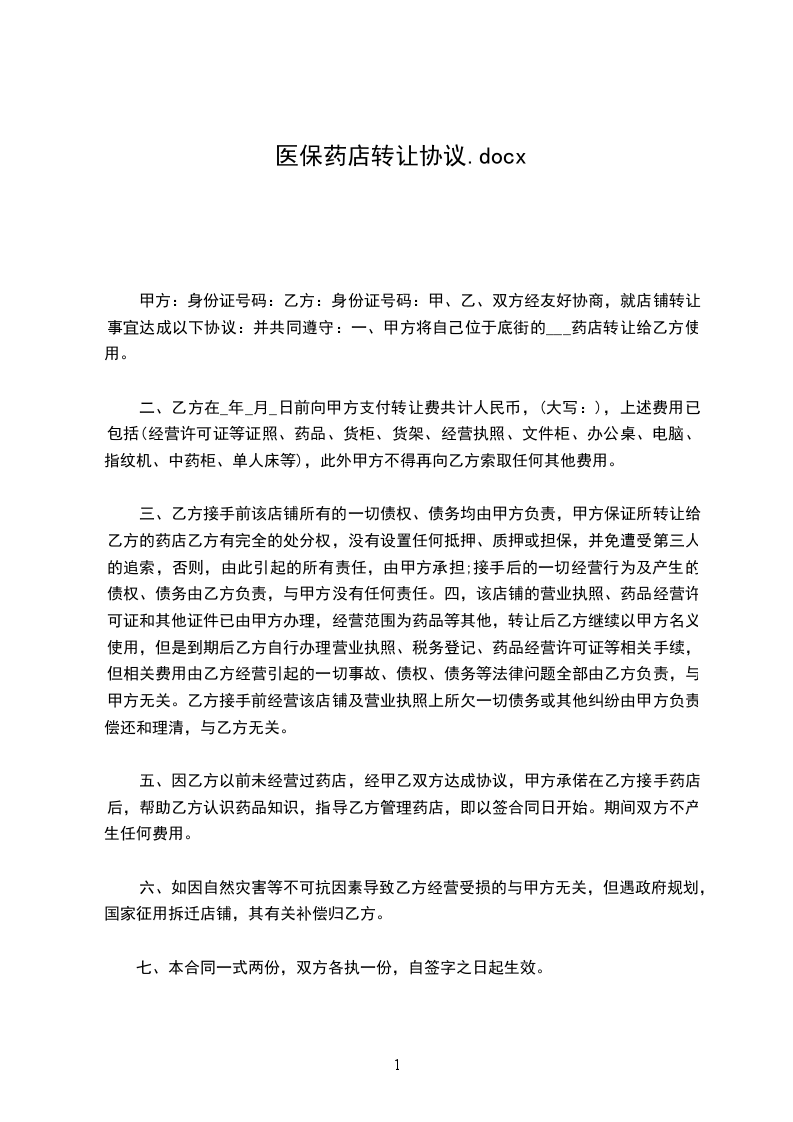 医保药店转让协议.docx

甲方：身份证号码：乙方：身份证号码：甲、乙、双方经友好协商，就店铺转让事宜达成以下协议：并共同遵守：一、甲方将自己位于底街的___药店转让给乙方使用。

二、乙方在_年_月_日前向甲方支付转让费共计人民币，(大写：)，上述费用已包括(经营许可证等证照、药品、货柜、货架、经营执照、文件柜、办公桌、电脑、指纹机、中药柜、单人床等)，此外甲方不得再向乙方索取任何其他费用。

三、乙方接手前该店铺所有的一切债权、债务均由甲方负责，甲方保证所转让给乙方的药店乙方有完全的处分权，没有设置任何抵押、质押或担保，并免遭受第三人的追索，否则，由此引起的所有责任，由甲方承担;接手后的一切经营行为及产生的债权、债务由乙方负责，与甲方没有任何责任。四，该店铺的营业执照、药品经营许可证和其他证件已由甲方办理，经营范围为药品等其他，转让后乙方继续以甲方名义使用，但是到期后乙方自行办理营业执照、税务登记、药品经营许可证等相关手续，但相关费用由乙方经营引起的一切事故、债权、债务等法律问题全部由乙方负责，与甲方无关。乙方接手前经营该店铺及营业执照上所欠一切债务或其他纠纷由甲方负责偿还和理清，与乙方无关。

五、因乙方以前未经营过药店，经甲乙双方达成协议，甲方承偌在乙方接手药店后，帮助乙方认识药品知识，指导乙方管理药店，即以签合同日开始。期间双方不产生任何费用。

六、如因自然灾害等不可抗因素导致乙方经营受损的与甲方无关，但遇政府规划，国家征用拆迁店铺，其有关补偿归乙方。

七、本合同一式两份，双方各执一份，自签字之日起生效。

1